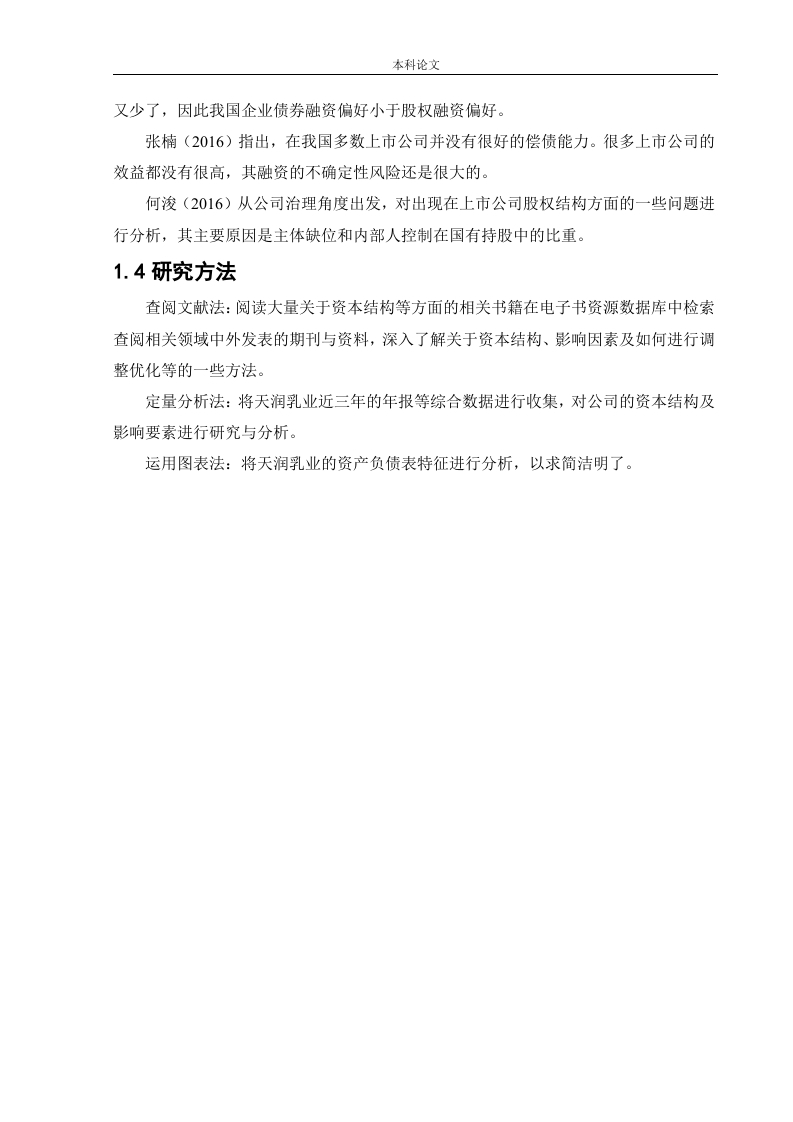 本科论文

又少了，因此我国企业债券融资偏好小于股权融资偏好。

张楠（2016）指出，在我国多数上市公司并没有很好的偿债能力。很多上市公司的效益都没有很高，其融资的不确定性风险还是很大的。

何浚（2016）从公司治理角度出发，对出现在上市公司股权结构方面的一些问题进行分析，其主要原因是主体缺位和内部人控制在国有持股中的比重。

1.4 研究方法

查阅文献法：阅读大量关于资本结构等方面的相关书籍在电子书资源数据库中检索查阅相关领域中外发表的期刊与资料，深入了解关于资本结构、影响因素及如何进行调整优化等的一些方法。

定量分析法：将天润乳业近三年的年报等综合数据进行收集，对公司的资本结构及影响要素进行研究与分析。

运用图表法：将天润乳业的资产负债表特征进行分析，以求简洁明了。